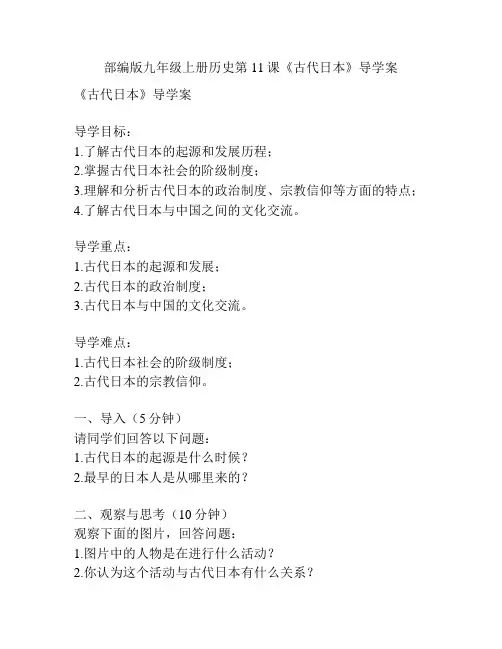 部编版九年级上册历史第 11 课《古代日本》导学案

《古代日本》导学案

导学目标：
1.了解古代日本的起源和发展历程；
2.掌握古代日本社会的阶级制度；
3.理解和分析古代日本的政治制度、宗教信仰等方面的特点；
4.了解古代日本与中国之间的文化交流。

导学重点：
1.古代日本的起源和发展；
2.古代日本的政治制度；
3.古代日本与中国的文化交流。

导学难点：
1.古代日本社会的阶级制度；
2.古代日本的宗教信仰。

一、导入（5 分钟）
请同学们回答以下问题：
1.古代日本的起源是什么时候？
2.最早的日本人是从哪里来的？

二、观察与思考（10 分钟）
观察下面的图片，回答问题：
1.图片中的人物是在进行什么活动？
2.你认为这个活动与古代日本有什么关系？